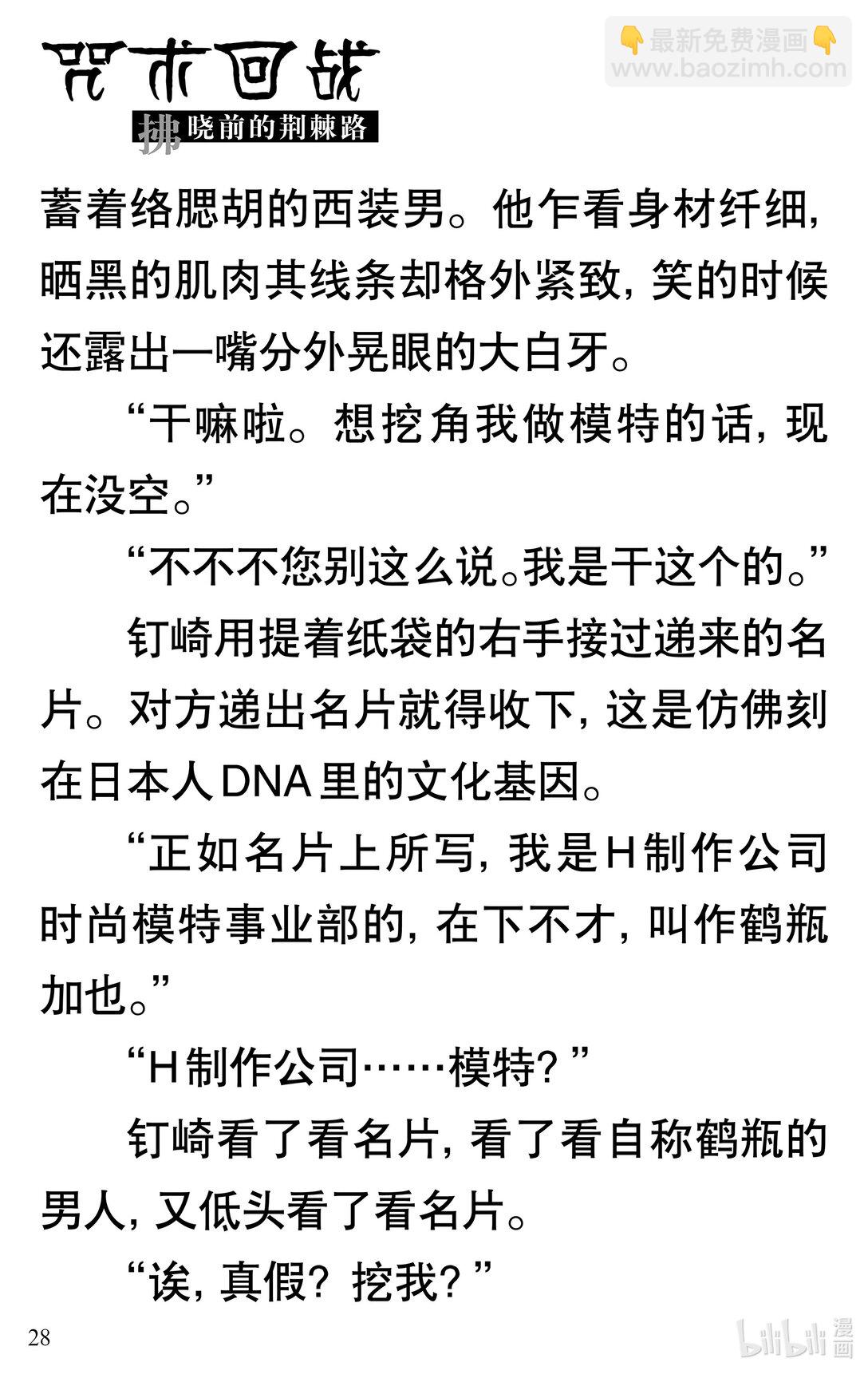 咒术回战
拂晓前的荆棘路

👇最新免费漫画👇
www.baozimh.com

蓄着络腮胡的西装男。他乍看身材纤细，晒黑的肌肉其线条却格外紧致，笑的时候还露出一嘴分外晃眼的大白牙。

“干嘛啦。想挖角我做模特的话，现在没空。”

“不不不您别这么说。我是干这个的。”

钉崎用提着纸袋的右手接过递来的名片。对方递出名片就得收下，这是仿佛刻在日本人DNA里的文化基因。

“正如名片上所写，我是H制作公司时尚模特事业部的，在下不才，叫作鹤瓶加也。”

“H制作公司……模特？”

钉崎看了看名片，看了看自称鹤瓶的男人，又低头看了看名片。

“诶，真假？挖我？”

28

bilibili 漫画